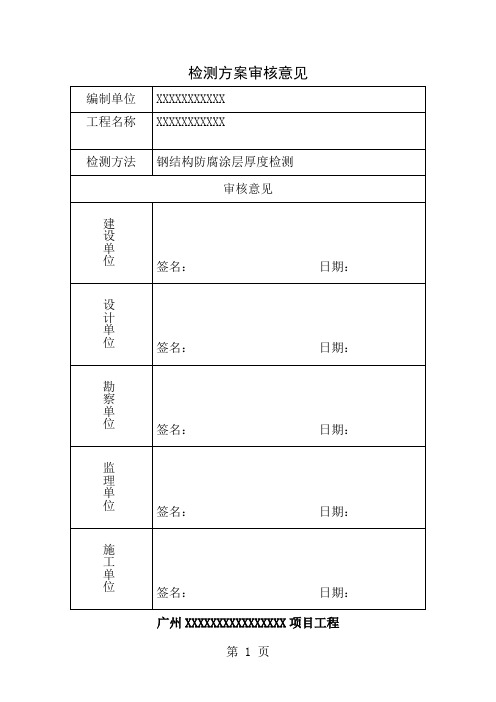 检测方案审核意见

| 编制单位 | XXXXXXXXXXX |
|---|---|
| 工程名称 | XXXXXXXXXXX |
| 检测方法 | 钢结构防腐涂层厚度检测 |
| 审核意见 | |
| 建设单位 | 签名： 日期： |
| 设计单位 | 签名： 日期： |
| 勘察单位 | 签名： 日期： |
| 监理单位 | 签名： 日期： |
| 施工单位 | 签名： 日期： |

广州 XXXXXXXXXXXXXXXX 项目工程

第 1 页